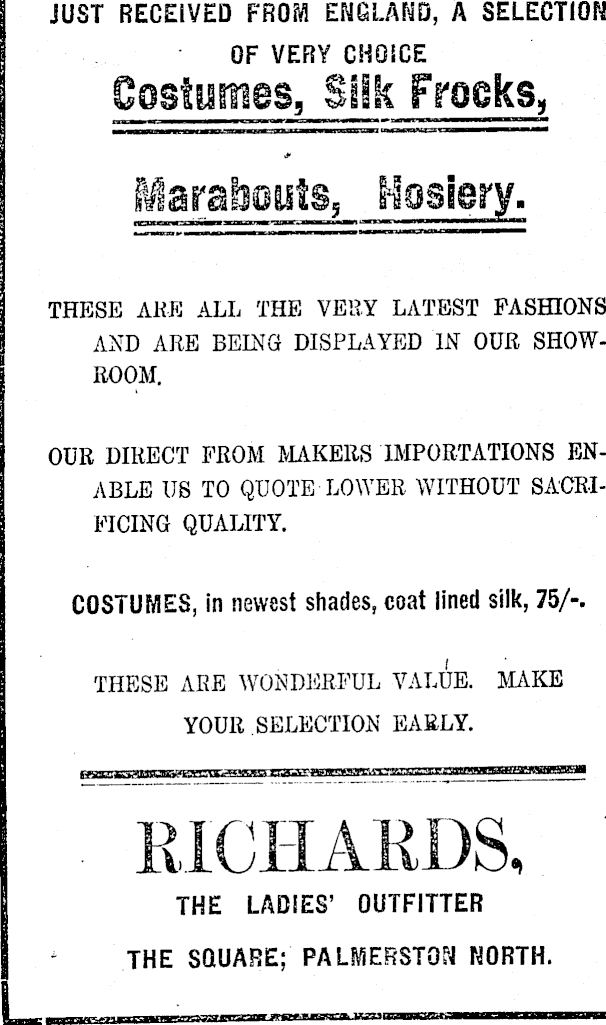 JUST RECEIVED FROM ENGLAND, A SELECTION OF VERY CHOICE

Costumes, Silk Frocks,

Marabouts, Hosiery.

THESE ARE ALL THE VERY LATEST FASHIONS AND ARE BEING DISPLAYED IN OUR SHOWROOM.

OUR DIRECT FROM MAKERS IMPORTATIONS ENABLE US TO QUOTE LOWER WITHOUT SACRIFICING QUALITY.

COSTUMES, in newest shades, coat lined silk, 75/-.

THESE ARE WONDERFUL VALUE. MAKE YOUR SELECTION EARLY.

RICHARDS,

THE LADIES' OUTFITTER

THE SQUARE; PALMERSTON NORTH.